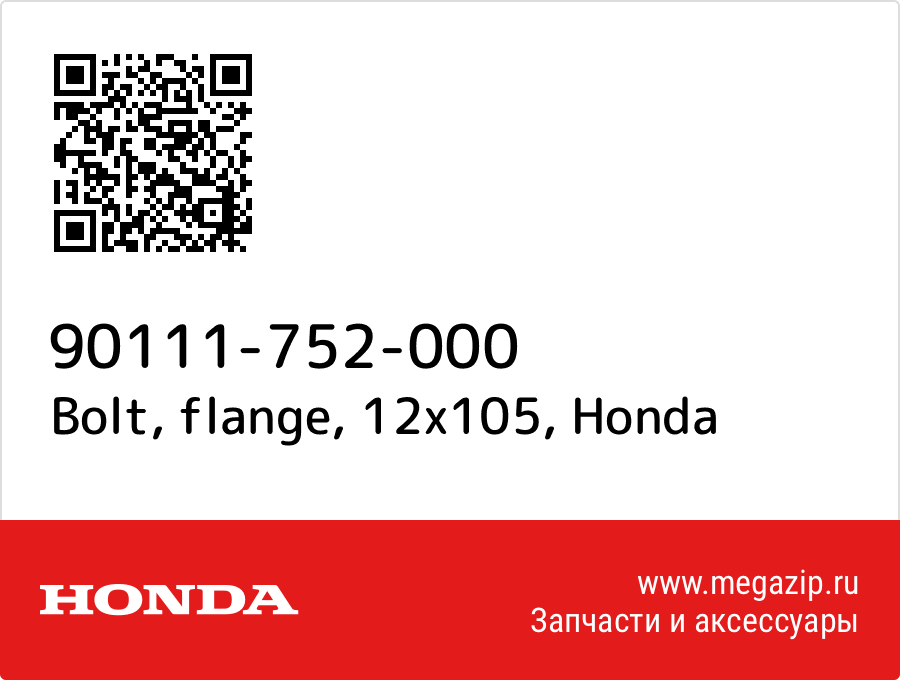 90111-752-000
Bolt, flange, 12x105, Honda

HONDA

www.megazip.ru
Запчасти и аксессуары